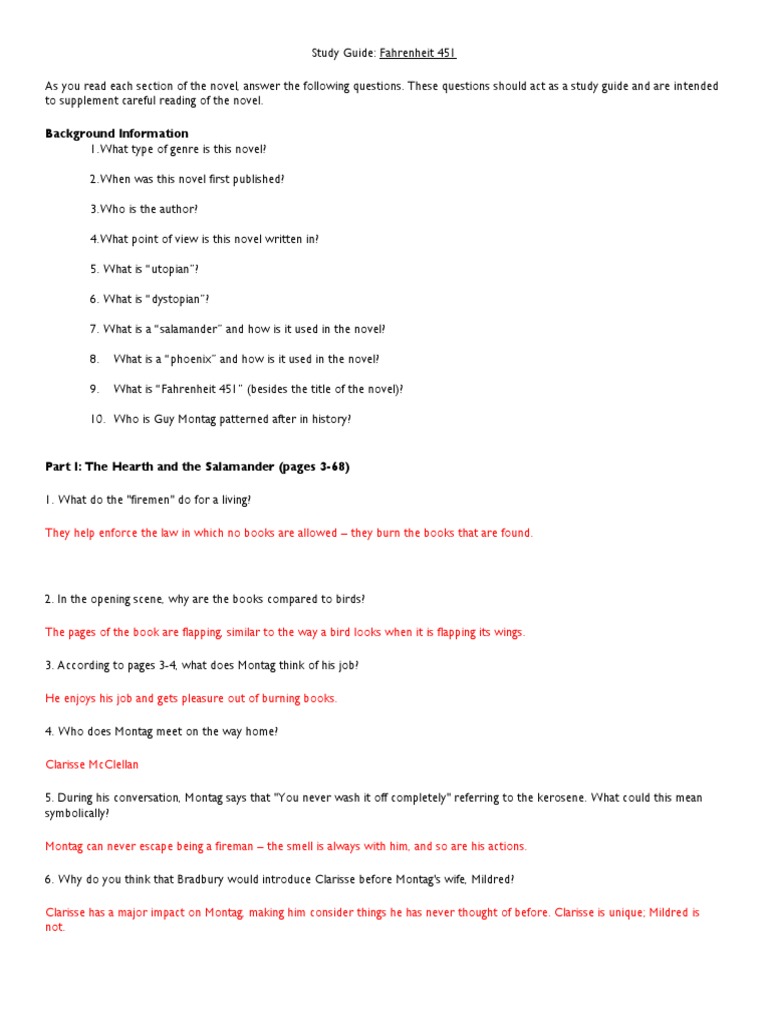 Study Guide: Fahrenheit 451

As you read each section of the novel, answer the following questions. These questions should act as a study guide and are intended to supplement careful reading of the novel.

Background Information

1.What type of genre is this novel?

2.When was this novel first published?

3.Who is the author?

4.What point of view is this novel written in?

5. What is "utopian"?

6. What is "dystopian"?

7. What is a "salamander" and how is it used in the novel?

8. What is a "phoenix" and how is it used in the novel?

9. What is "Fahrenheit 451" (besides the title of the novel)?

10. Who is Guy Montag patterned after in history?

Part I: The Hearth and the Salamander (pages 3-68)

1. What do the "firemen" do for a living?

They help enforce the law in which no books are allowed – they burn the books that are found.

2. In the opening scene, why are the books compared to birds?

The pages of the book are flapping, similar to the way a bird looks when it is flapping its wings.

3. According to pages 3-4, what does Montag think of his job?

He enjoys his job and gets pleasure out of burning books.

4. Who does Montag meet on the way home?

Clarisse McClellan

5. During his conversation, Montag says that "You never wash it off completely" referring to the kerosene. What could this mean symbolically?

Montag can never escape being a fireman – the smell is always with him, and so are his actions.

6. Why do you think that Bradbury would introduce Clarisse before Montag's wife, Mildred?

Clarisse has a major impact on Montag, making him consider things he has never thought of before. Clarisse is unique; Mildred is not.